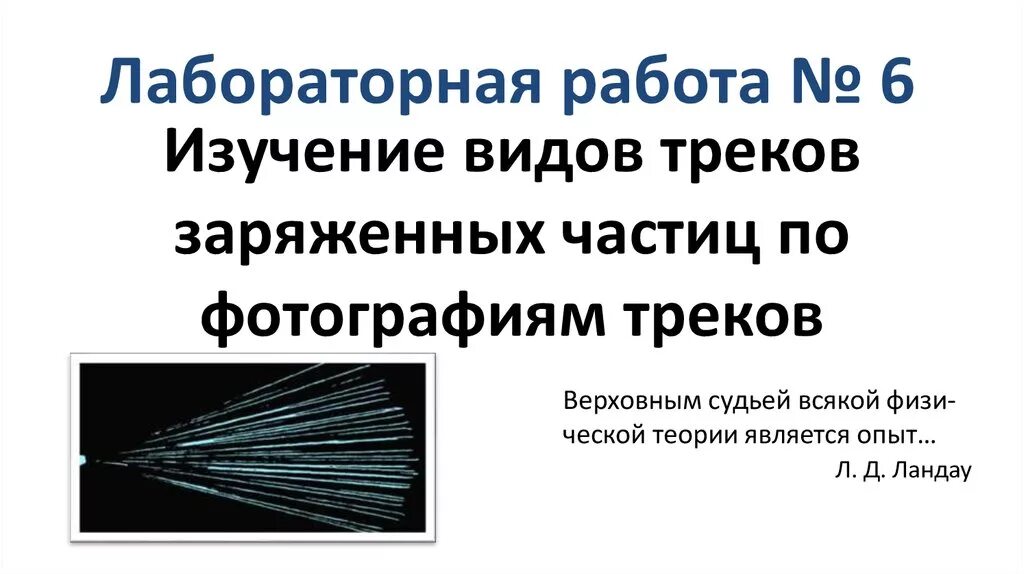 Лабораторная работа № 6

Изучение видов треков заряженных частиц по фотографиям треков

Верховным судьей всякой физической теории является опыт…
Л. Д. Ландау